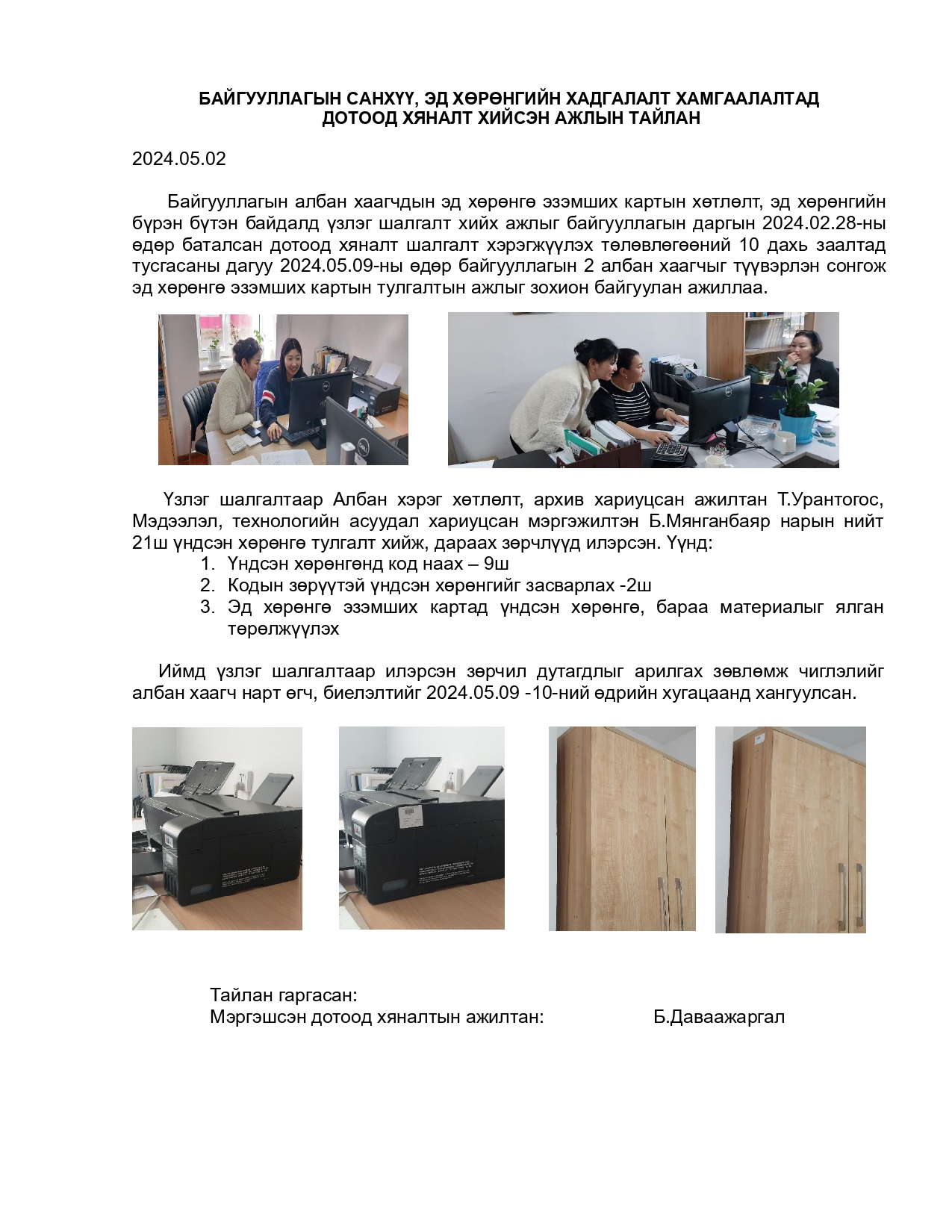 БАЙГУУЛЛАГЫН САНХҮҮ, ЭД ХӨРӨНГИЙН ХАДГАЛАЛТ ХАМГААЛАЛТАД ДОТООД ХЯНАЛТ ХИЙСЭН АЖЛЫН ТАЙЛАН

2024.05.02

Байгууллагын албан хаагчдын эд хөрөнгө эзэмших картын хөтлөлт, эд хөрөнгийн бүрэн бүтэн байдалд үзлэг шалгалт хийх ажлыг байгууллагын даргын 2024.02.28-ны өдөр баталсан дотоод хяналт шалгалт хэрэгжүүлэх төлөвлөгөөний 10 дахь заалтад тусгасаны дагуу 2024.05.09-ны өдөр байгууллагын 2 албан хаагчыг түүвэрлэн сонгож эд хөрөнгө эзэмших картын тулгалтын ажлыг зохион байгуулан ажиллаа.

Үзлэг шалгалтаар Албан хэрэг хөтлөлт, архив хариуцсан ажилтан Т.Урантогос, Мэдээлэл, технологийн асуудал хариуцсан мэргэжилтэн Б.Мянганбаяр нарын нийт 21ш үндсэн хөрөнгө тулгалт хийж, дараах зөрчлүүд илэрсэн. Үүнд:
1. Үндсэн хөрөнгөнд код наах – 9ш
2. Кодын зөрүүтэй үндсэн хөрөнгийг засварлах -2ш
3. Эд хөрөнгө эзэмших картад үндсэн хөрөнгө, бараа материалыг ялган төрөлжүүлэх

Иймд үзлэг шалгалтаар илэрсэн зөрчил дутагдлыг арилгах зөвлөмж чиглэлийг албан хаагч нарт өгч, биелэлтийг 2024.05.09 -10-ний өдрийн хугацаанд хангуулсан.

Тайлан гаргасан:
Мэргэшсэн дотоод хяналтын ажилтан: Б.Даваажаргал